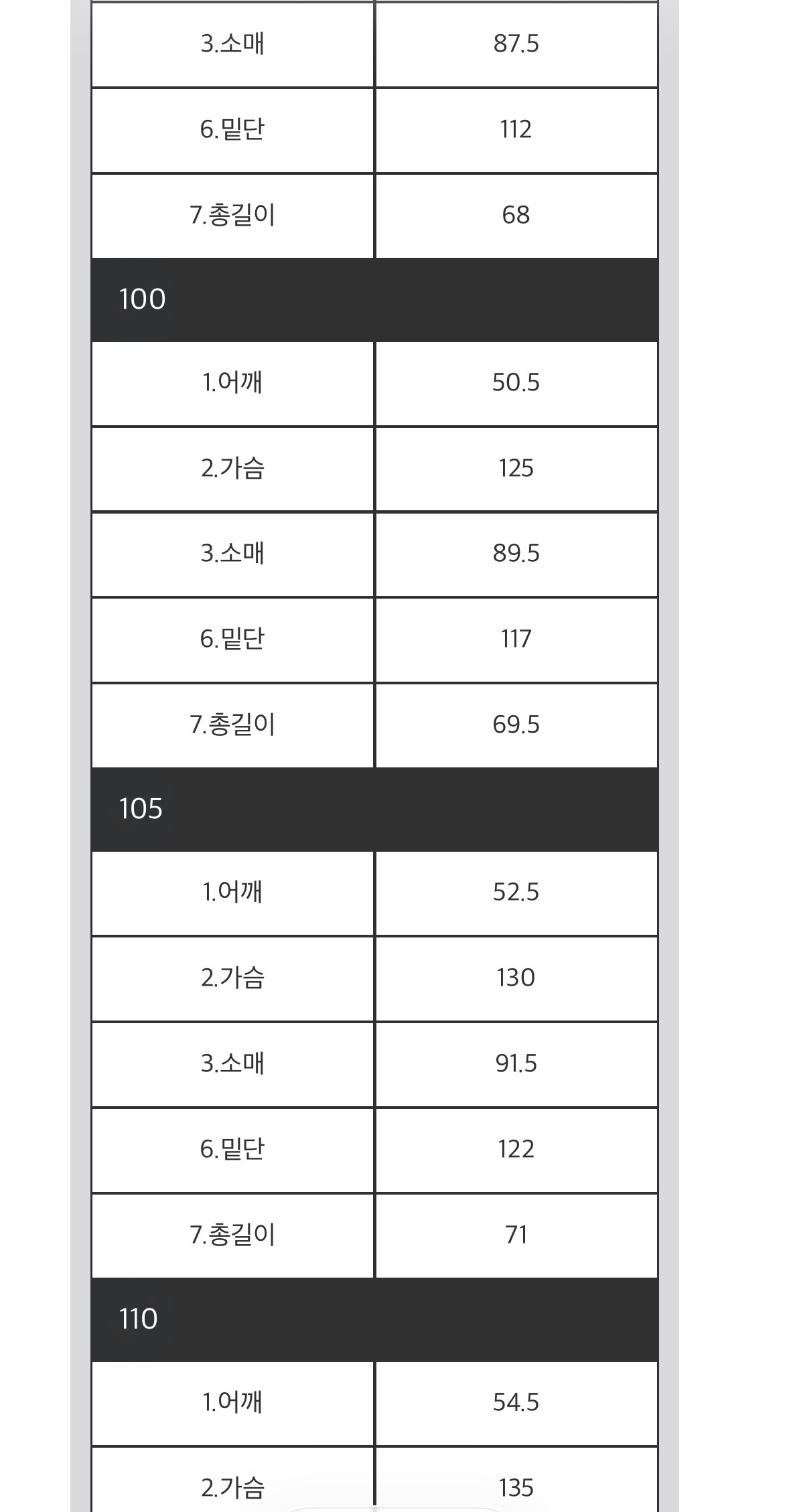 | 3.소매 | 87.5 |
|---|---|
| 6.밑단 | 112 |
| 7.총길이 | 68 |
| 100 | |
| 1.어깨 | 50.5 |
| 2.가슴 | 125 |
| 3.소매 | 89.5 |
| 6.밑단 | 117 |
| 7.총길이 | 69.5 |
| 105 | |
| 1.어깨 | 52.5 |
| 2.가슴 | 130 |
| 3.소매 | 91.5 |
| 6.밑단 | 122 |
| 7.총길이 | 71 |
| 110 | |
| 1.어깨 | 54.5 |
| 2.가슴 | 135 |